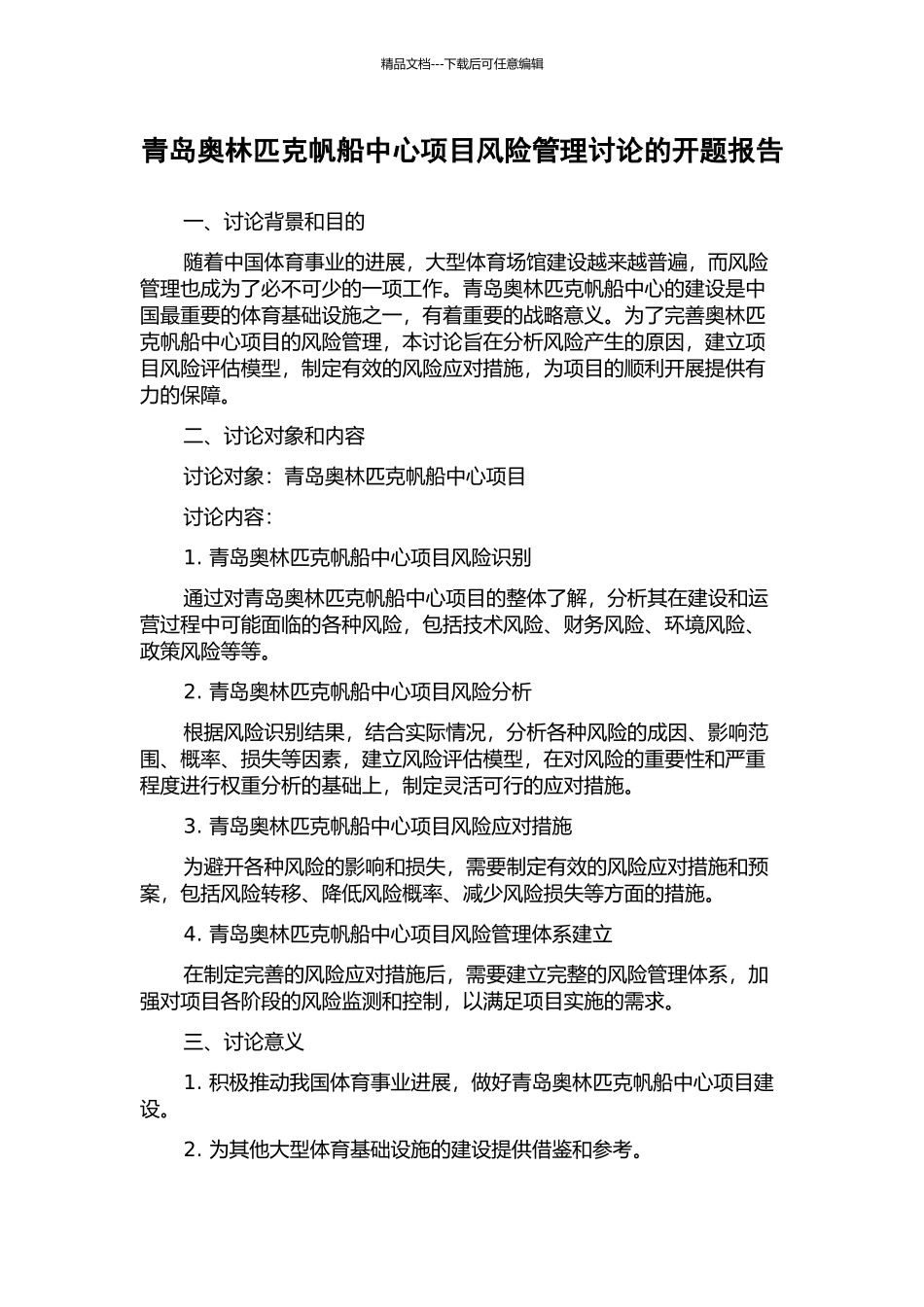 精品文档---下载后可任意编辑

青岛奥林匹克帆船中心项目风险管理讨论的开题报告

一、讨论背景和目的

随着中国体育事业的进展，大型体育场馆建设越来越普遍，而风险管理也成为了必不可少的一项工作。青岛奥林匹克帆船中心的建设是中国最重要的体育基础设施之一，有着重要的战略意义。为了完善奥林匹克帆船中心项目的风险管理，本讨论旨在分析风险产生的原因，建立项目风险评估模型，制定有效的风险应对措施，为项目的顺利开展提供有力的保障。

二、讨论对象和内容

讨论对象：青岛奥林匹克帆船中心项目

讨论内容：

1. 青岛奥林匹克帆船中心项目风险识别

通过对青岛奥林匹克帆船中心项目的整体了解，分析其在建设和运营过程中可能面临的各种风险，包括技术风险、财务风险、环境风险、政策风险等等。

2. 青岛奥林匹克帆船中心项目风险分析

根据风险识别结果，结合实际情况，分析各种风险的成因、影响范围、概率、损失等因素，建立风险评估模型，在对风险的重要性和严重程度进行权重分析的基础上，制定灵活可行的应对措施。

3. 青岛奥林匹克帆船中心项目风险应对措施

为避开各种风险的影响和损失，需要制定有效的风险应对措施和预案，包括风险转移、降低风险概率、减少风险损失等方面的措施。

4. 青岛奥林匹克帆船中心项目风险管理体系建立

在制定完善的风险应对措施后，需要建立完整的风险管理体系，加强对项目各阶段的风险监测和控制，以满足项目实施的需求。

三、讨论意义

1. 积极推动我国体育事业进展，做好青岛奥林匹克帆船中心项目建设。

2. 为其他大型体育基础设施的建设提供借鉴和参考。